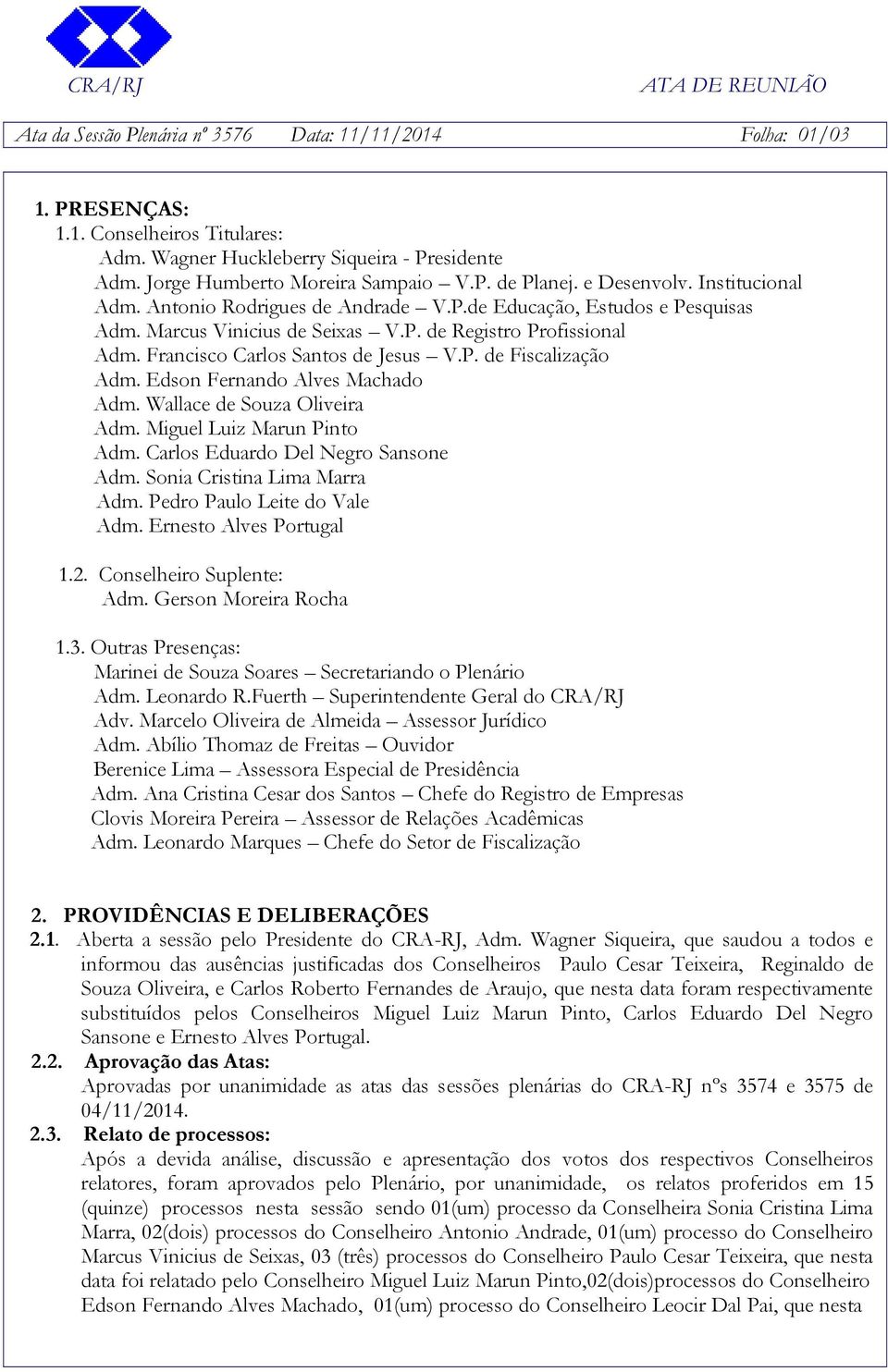 CRA/RJ

ATA DE REUNIÃO

Ata da Sessão Plenária nº 3576 Data: 11/11/2014 Folha: 01/03

1. PRESENÇAS:
1.1. Conselheiros Titulares:
Adm. Wagner Huckleberry Siqueira - Presidente
Adm. Jorge Humberto Moreira Sampaio – V.P. de Planej. e Desenvolv. Institucional
Adm. Antonio Rodrigues de Andrade – V.P.de Educação, Estudos e Pesquisas
Adm. Marcus Vinicius de Seixas – V.P. de Registro Profissional
Adm. Francisco Carlos Santos de Jesus – V.P. de Fiscalização
Adm. Edson Fernando Alves Machado
Adm. Wallace de Souza Oliveira
Adm. Miguel Luiz Marun Pinto
Adm. Carlos Eduardo Del Negro Sansone
Adm. Sonia Cristina Lima Marra
Adm. Pedro Paulo Leite do Vale
Adm. Ernesto Alves Portugal

1.2. Conselheiro Suplente:
Adm. Gerson Moreira Rocha

1.3. Outras Presenças:
Marinei de Souza Soares – Secretariando o Plenário
Adm. Leonardo R.Fuerth – Superintendente Geral do CRA/RJ
Adv. Marcelo Oliveira de Almeida – Assessor Jurídico
Adm. Abílio Thomaz de Freitas – Ouvidor
Berenice Lima – Assessora Especial de Presidência
Adm. Ana Cristina Cesar dos Santos – Chefe do Registro de Empresas
Clovis Moreira Pereira – Assessor de Relações Acadêmicas
Adm. Leonardo Marques – Chefe do Setor de Fiscalização

2. PROVIDÊNCIAS E DELIBERAÇÕES
2.1. Aberta a sessão pelo Presidente do CRA-RJ, Adm. Wagner Siqueira, que saudou a todos e informou das ausências justificadas dos Conselheiros Paulo Cesar Teixeira, Reginaldo de Souza Oliveira, e Carlos Roberto Fernandes de Araujo, que nesta data foram respectivamente substituídos pelos Conselheiros Miguel Luiz Marun Pinto, Carlos Eduardo Del Negro Sansone e Ernesto Alves Portugal.
2.2. Aprovação das Atas:
Aprovadas por unanimidade as atas das sessões plenárias do CRA-RJ nºs 3574 e 3575 de 04/11/2014.
2.3. Relato de processos:
Após a devida análise, discussão e apresentação dos votos dos respectivos Conselheiros relatores, foram aprovados pelo Plenário, por unanimidade, os relatos proferidos em 15 (quinze) processos nesta sessão sendo 01(um) processo da Conselheira Sonia Cristina Lima Marra, 02(dois) processos do Conselheiro Antonio Andrade, 01(um) processo do Conselheiro Marcus Vinicius de Seixas, 03 (três) processos do Conselheiro Paulo Cesar Teixeira, que nesta data foi relatado pelo Conselheiro Miguel Luiz Marun Pinto,02(dois)processos do Conselheiro Edson Fernando Alves Machado, 01(um) processo do Conselheiro Leocir Dal Pai, que nesta